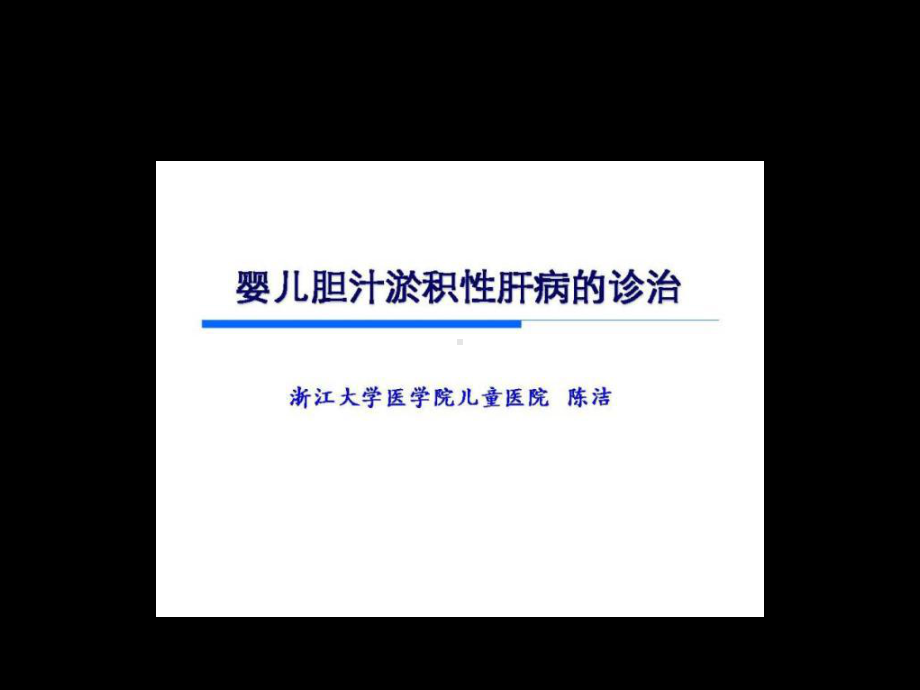 婴儿胆汁淤积性肝病的诊治

浙江大学医学院儿童医院 陈洁